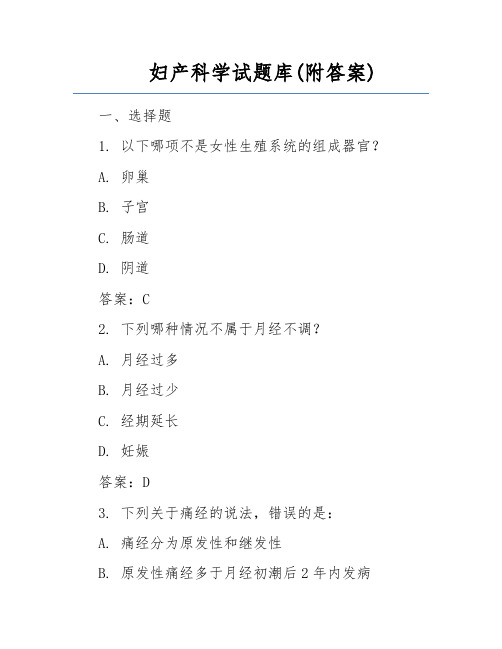 妇产科学试题库(附答案)

一、选择题

1. 以下哪项不是女性生殖系统的组成器官？

A. 卵巢

B. 子宫

C. 肠道

D. 阴道

答案：C

2. 下列哪种情况不属于月经不调？

A. 月经过多

B. 月经过少

C. 经期延长

D. 妊娠

答案：D

3. 下列关于痛经的说法，错误的是：

A. 痛经分为原发性和继发性

B. 原发性痛经多于月经初潮后2年内发病